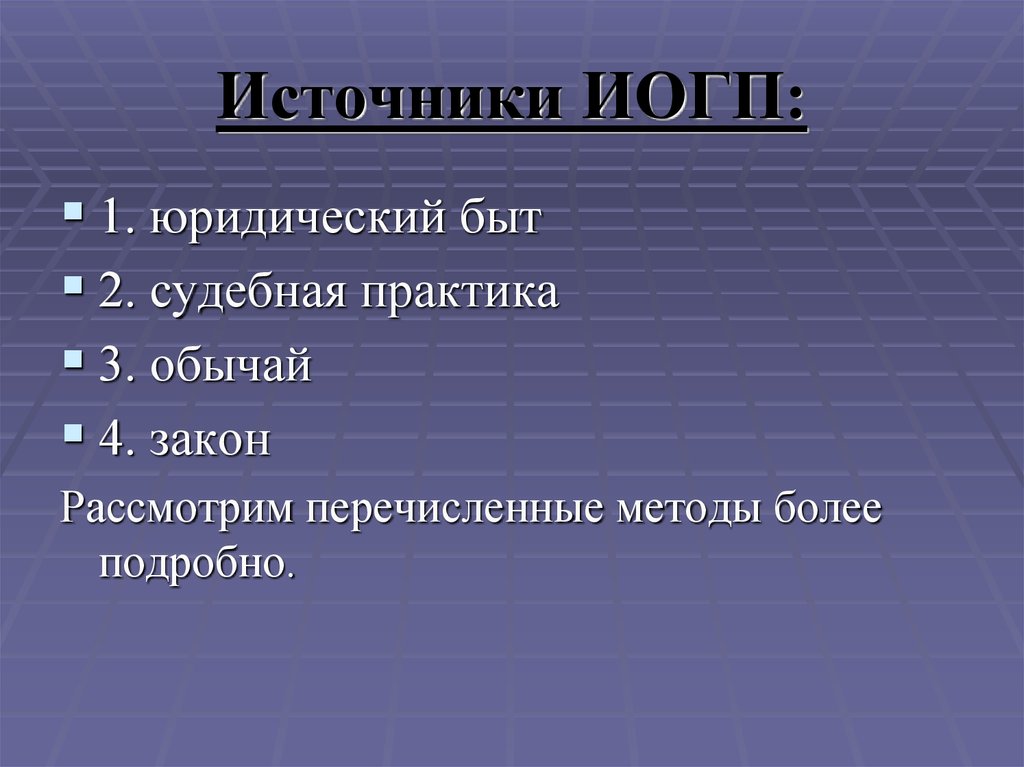 Источники ИОГП:

1. юридический быт
2. судебная практика
3. обычай
4. закон

Рассмотрим перечисленные методы более подробно.